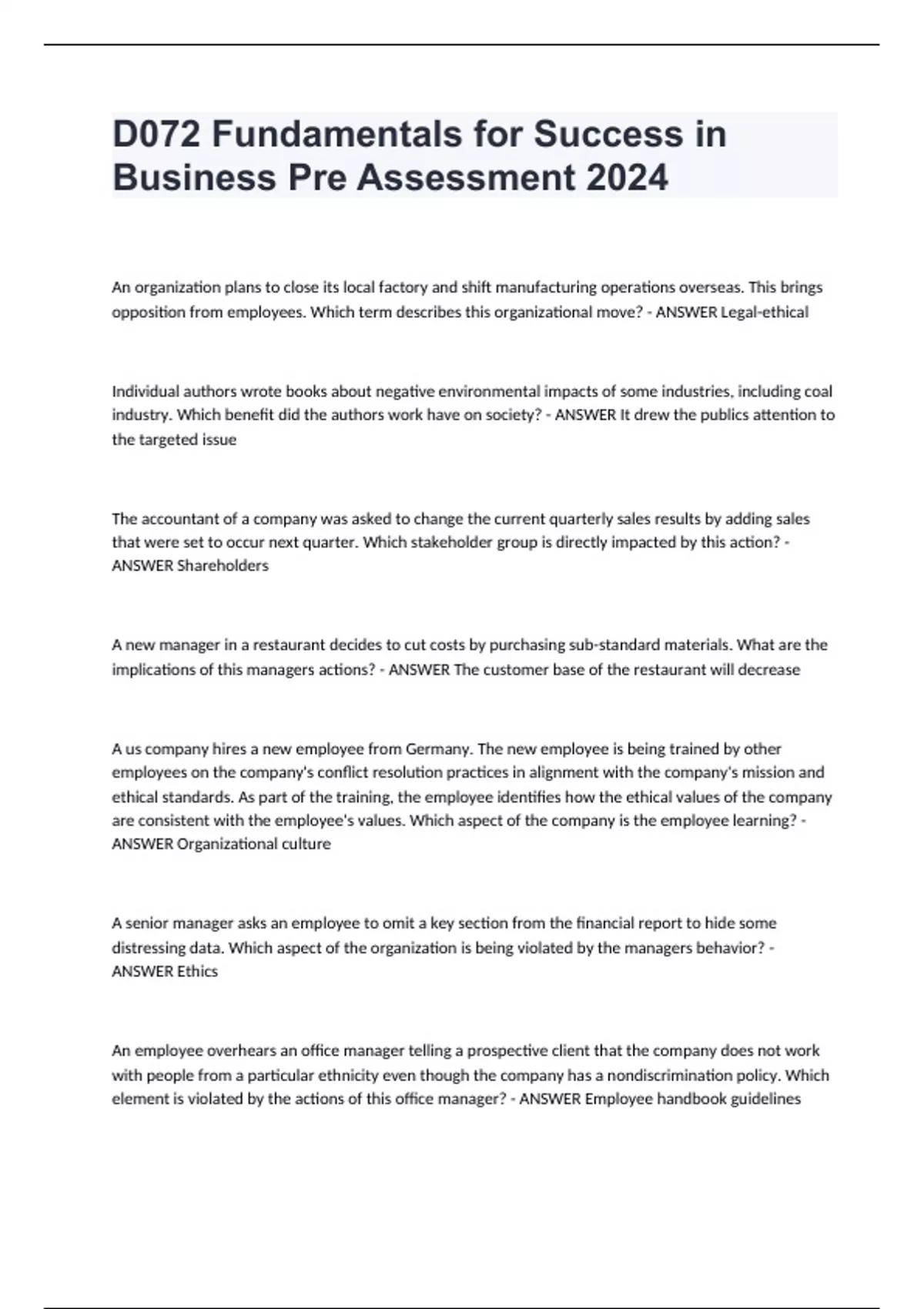 D072 Fundamentals for Success in Business Pre Assessment 2024

An organization plans to close its local factory and shift manufacturing operations overseas. This brings opposition from employees. Which term describes this organizational move? - ANSWER Legal-ethical

Individual authors wrote books about negative environmental impacts of some industries, including coal industry. Which benefit did the authors work have on society? - ANSWER It drew the publics attention to the targeted issue

The accountant of a company was asked to change the current quarterly sales results by adding sales that were set to occur next quarter. Which stakeholder group is directly impacted by this action? - ANSWER Shareholders

A new manager in a restaurant decides to cut costs by purchasing sub-standard materials. What are the implications of this managers actions? - ANSWER The customer base of the restaurant will decrease

A us company hires a new employee from Germany. The new employee is being trained by other employees on the company's conflict resolution practices in alignment with the company's mission and ethical standards. As part of the training, the employee identifies how the ethical values of the company are consistent with the employee's values. Which aspect of the company is the employee learning? - ANSWER Organizational culture

A senior manager asks an employee to omit a key section from the financial report to hide some distressing data. Which aspect of the organization is being violated by the managers behavior? - ANSWER Ethics

An employee overhears an office manager telling a prospective client that the company does not work with people from a particular ethnicity even though the company has a nondiscrimination policy. Which element is violated by the actions of this office manager? - ANSWER Employee handbook guidelines